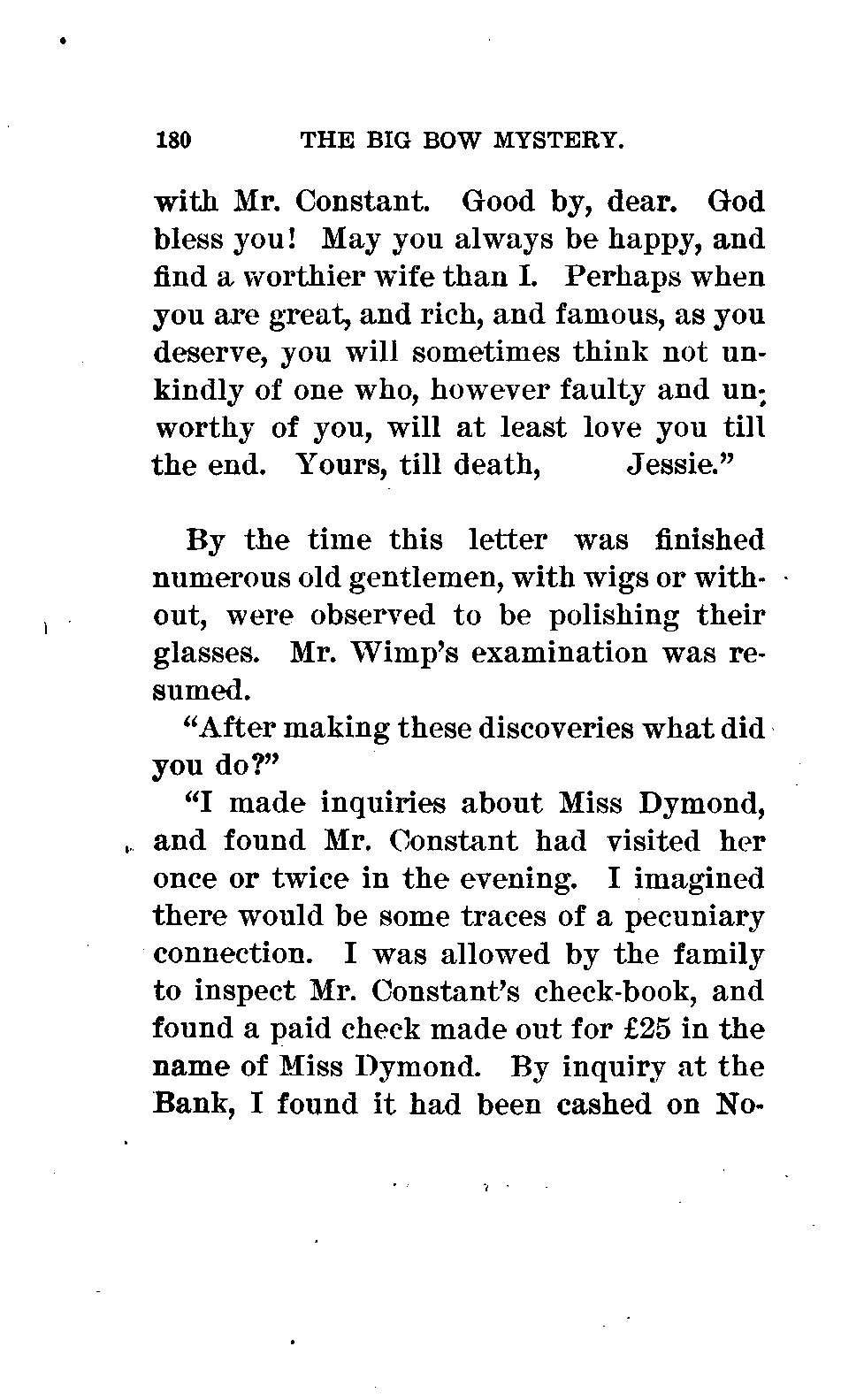 180 THE BIG BOW MYSTERY.

with Mr. Constant. Good by, dear. God bless you! May you always be happy, and find a worthier wife than I. Perhaps when you are great, and rich, and famous, as you deserve, you will sometimes think not unkindly of one who, however faulty and unworthy of you, will at least love you till the end. Yours, till death, Jessie."

By the time this letter was finished numerous old gentlemen, with wigs or without, were observed to be polishing their glasses. Mr. Wimp's examination was resumed.

"After making these discoveries what did you do?"

"I made inquiries about Miss Dymond, and found Mr. Constant had visited her once or twice in the evening. I imagined there would be some traces of a pecuniary connection. I was allowed by the family to inspect Mr. Constant's check-book, and found a paid check made out for £25 in the name of Miss Dymond. By inquiry at the Bank, I found it had been cashed on No-